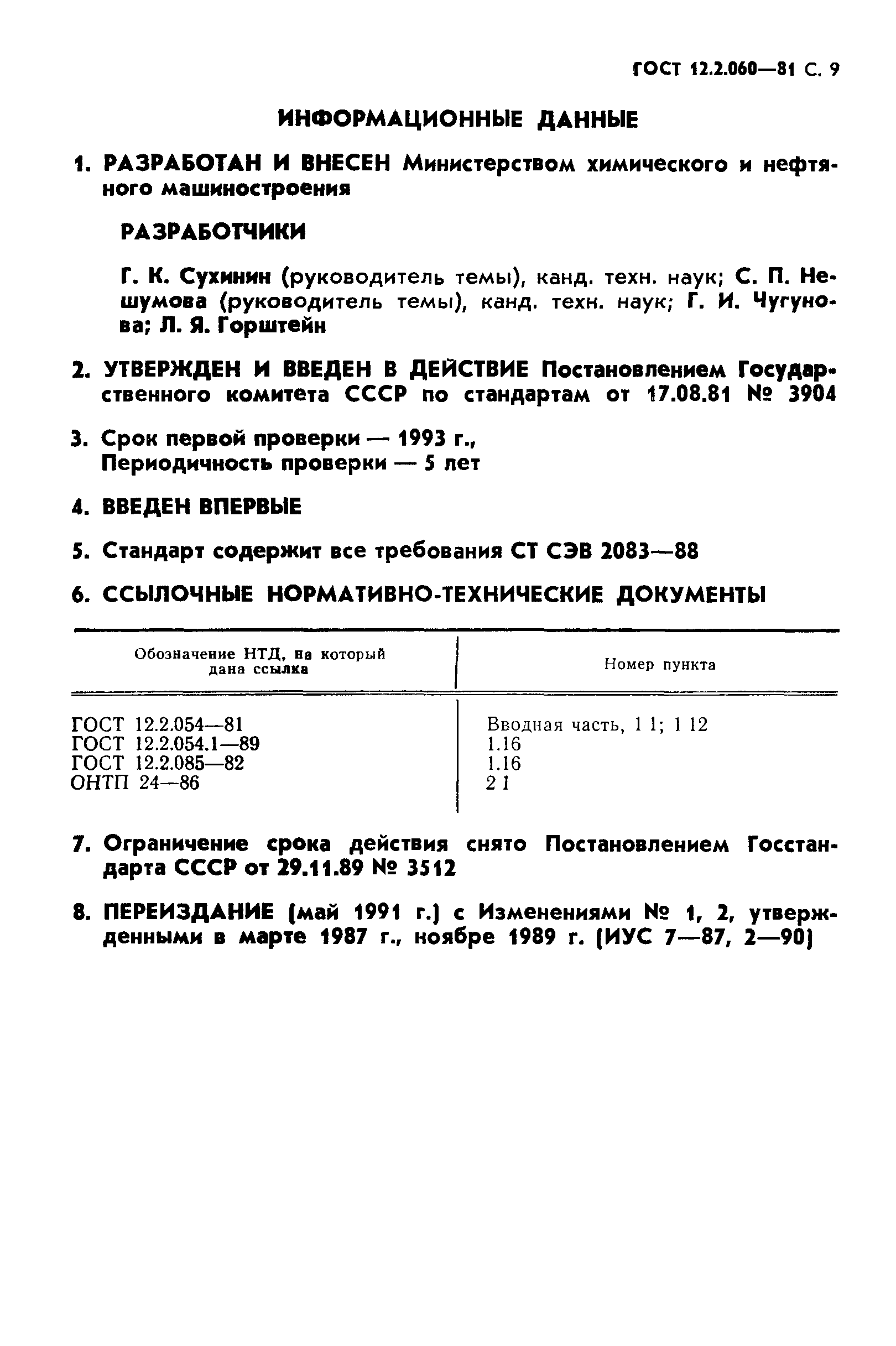 ГОСТ 12.2.060—81 С. 9

ИНФОРМАЦИОННЫЕ ДАННЫЕ

1. РАЗРАБОТАН И ВНЕСЕН Министерством химического и нефтяного машиностроения

РАЗРАБОТЧИКИ

Г. К. Сухинин (руководитель темы), канд. техн. наук; С. П. Нешумова (руководитель темы), канд. техн. наук; Г. И. Чугунова; Л. Я. Горштейн

2. УТВЕРЖДЕН И ВВЕДЕН В ДЕЙСТВИЕ Постановлением Государственного комитета СССР по стандартам от 17.08.81 № 3904

3. Срок первой проверки — 1993 г., Периодичность проверки — 5 лет

4. ВВЕДЕН ВПЕРВЫЕ

5. Стандарт содержит все требования СТ СЭВ 2083—88

6. ССЫЛОЧНЫЕ НОРМАТИВНО-ТЕХНИЧЕСКИЕ ДОКУМЕНТЫ

| Обозначение НТД, на который дана ссылка | Номер пункта |
|---|---|
| ГОСТ 12.2.054—81 | Вводная часть, 1 1; 1 12 |
| ГОСТ 12.2.054.1—89 | 1.16 |
| ГОСТ 12.2.085—82 | 1.16 |
| ОНТП 24—86 | 2 1 |

7. Ограничение срока действия снято Постановлением Госстандарта СССР от 29.11.89 № 3512

8. ПЕРЕИЗДАНИЕ (май 1991 г.) с Изменениями № 1, 2, утвержденными в марте 1987 г., ноябре 1989 г. (ИУС 7—87, 2—90)